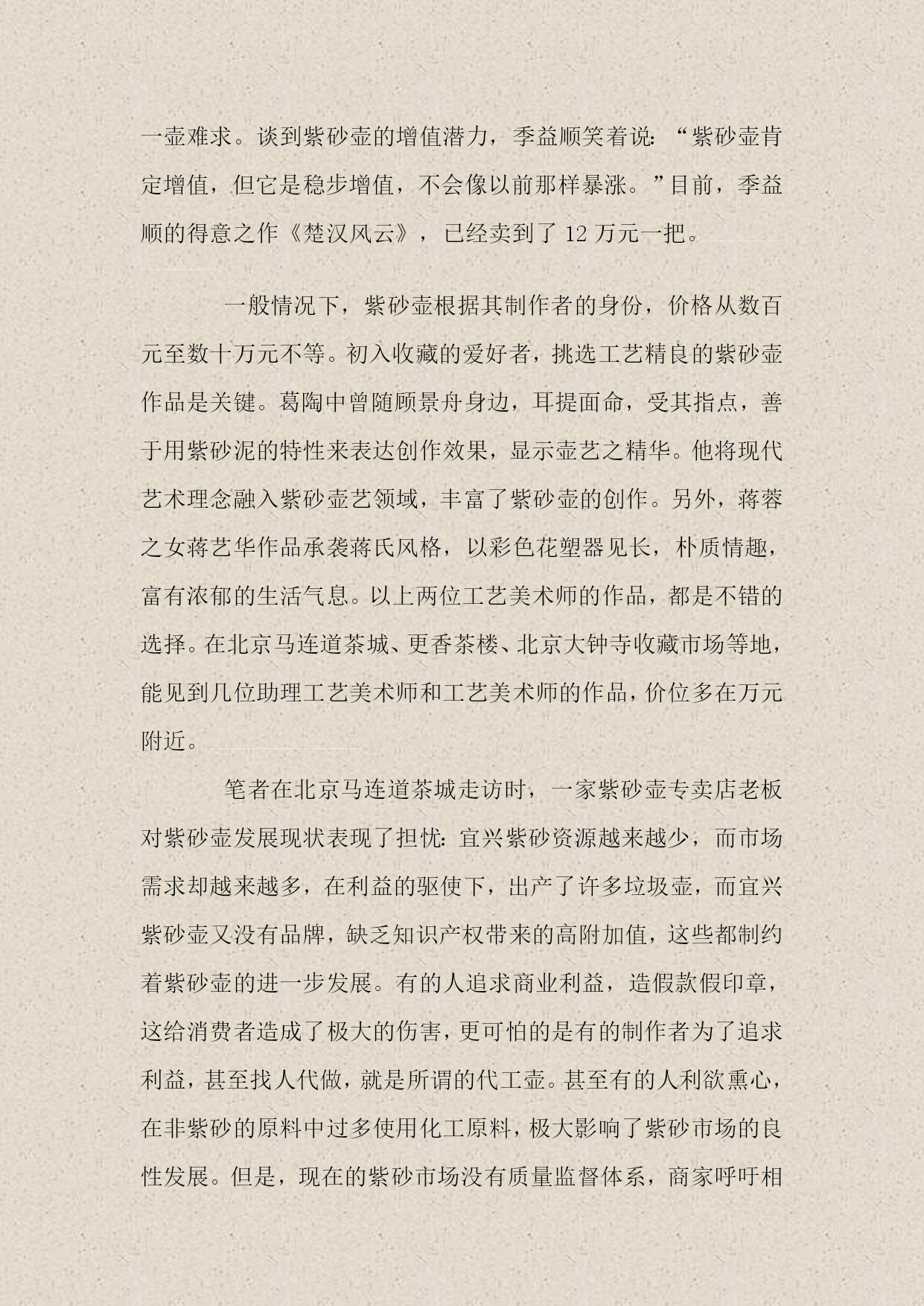 一壶难求。谈到紫砂壶的增值潜力，季益顺笑着说：“紫砂壶肯定增值，但它是稳步增值，不会像以前那样暴涨。”目前，季益顺的得意之作《楚汉风云》，已经卖到了 12 万元一把。

一般情况下，紫砂壶根据其制作者的身份，价格从数百元至数十万元不等。初入收藏的爱好者，挑选工艺精良的紫砂壶作品是关键。葛陶中曾随顾景舟身边，耳提面命，受其指点，善于用紫砂泥的特性来表达创作效果，显示壶艺之精华。他将现代艺术理念融入紫砂壶艺领域，丰富了紫砂壶的创作。另外，蒋蓉之女蒋艺华作品承袭蒋氏风格，以彩色花塑器见长，朴质情趣，富有浓郁的生活气息。以上两位工艺美术师的作品，都是不错的选择。在北京马连道茶城、更香茶楼、北京大钟寺收藏市场等地，能见到几位助理工艺美术师和工艺美术师的作品，价位多在万元附近。

笔者在北京马连道茶城走访时，一家紫砂壶专卖店老板对紫砂壶发展现状表现了担忧：宜兴紫砂资源越来越少，而市场需求却越来越多，在利益的驱使下，出产了许多垃圾壶，而宜兴紫砂壶又没有品牌，缺乏知识产权带来的高附加值，这些都制约着紫砂壶的进一步发展。有的人追求商业利益，造假款假印章，这给消费者造成了极大的伤害，更可怕的是有的制作者为了追求利益，甚至找人代做，就是所谓的代工壶。甚至有的人利欲熏心，在非紫砂的原料中过多使用化工原料，极大影响了紫砂市场的良性发展。但是，现在的紫砂市场没有质量监督体系，商家呼吁相